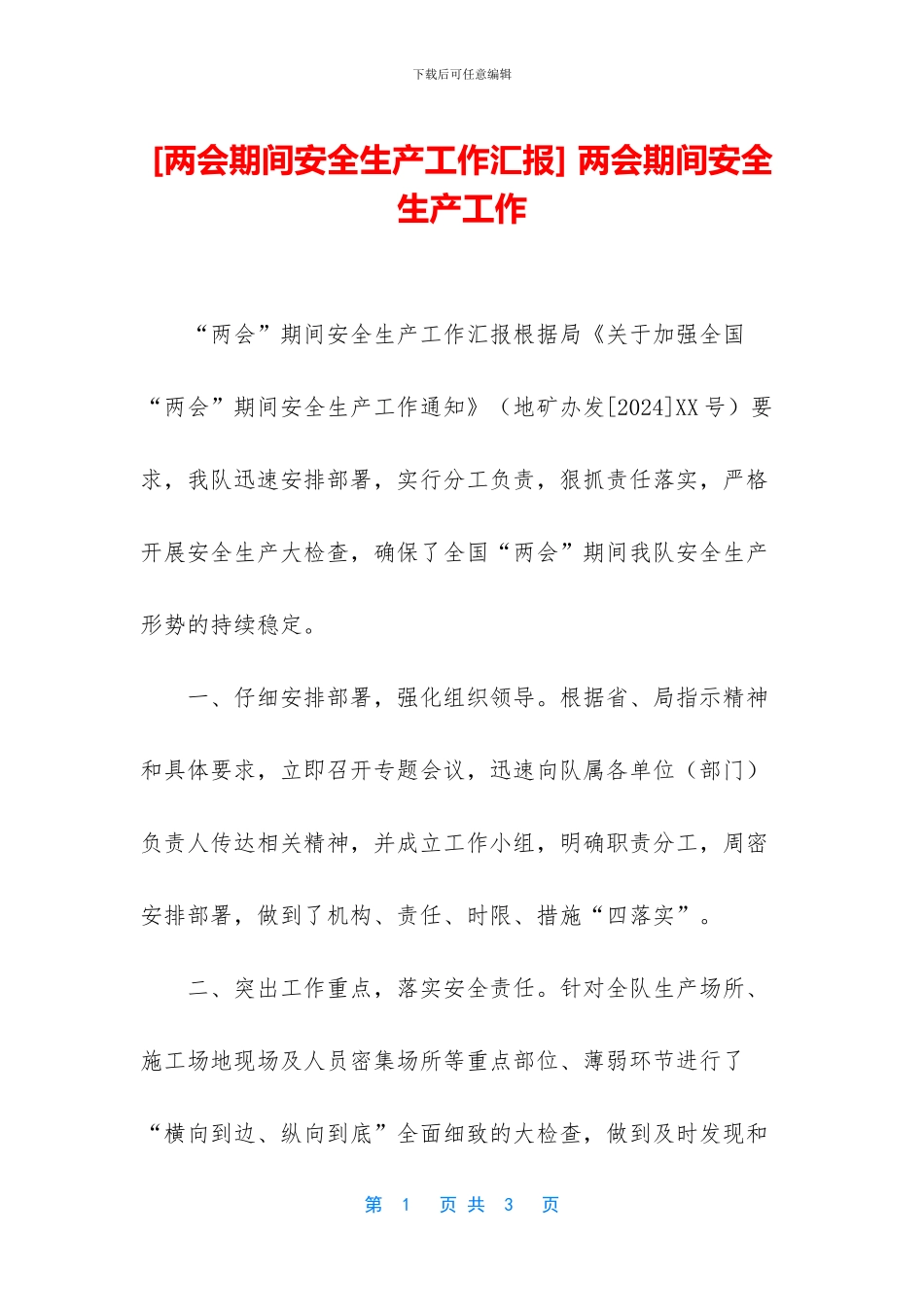 下载后可任意编辑

[两会期间安全生产工作汇报] 两会期间安全生产工作

“两会”期间安全生产工作汇报根据局《关于加强全国“两会”期间安全生产工作通知》（地矿办发[2024]XX号）要求，我队迅速安排部署，实行分工负责，狠抓责任落实，严格开展安全生产大检查，确保了全国“两会”期间我队安全生产形势的持续稳定。

一、仔细安排部署，强化组织领导。根据省、局指示精神和具体要求，立即召开专题会议，迅速向队属各单位（部门）负责人传达相关精神，并成立工作小组，明确职责分工，周密安排部署，做到了机构、责任、时限、措施“四落实”。

二、突出工作重点，落实安全责任。针对全队生产场所、施工场地现场及人员密集场所等重点部位、薄弱环节进行了“横向到边、纵向到底”全面细致的大检查，做到及时发现和

第 1 页 共 3 页